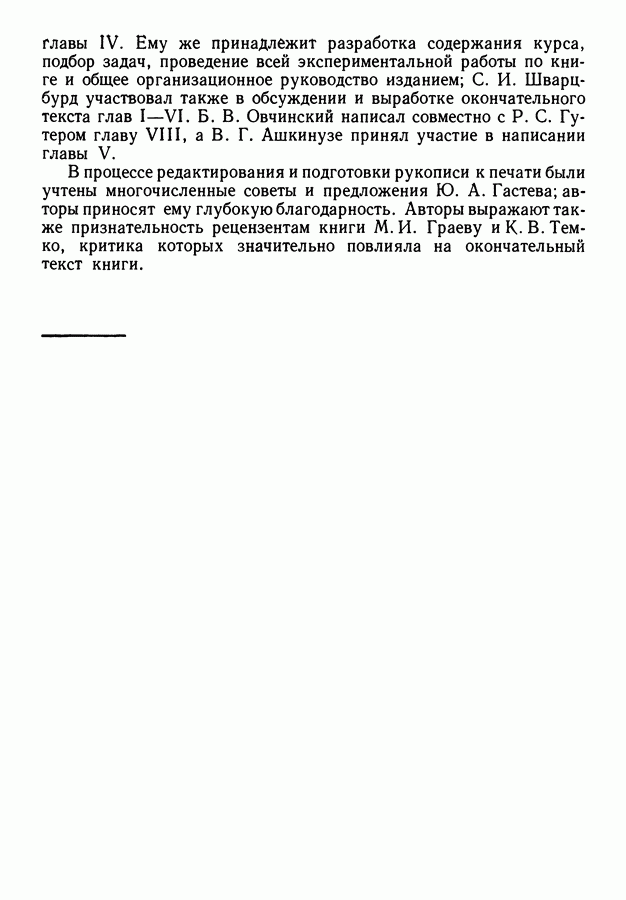 главы IV. Ему же принадлежит разработка содержания курса, подбор задач, проведение всей экспериментальной работы по книге и общее организационное руководство изданием; С. И. Шварцбурд участвовал также в обсуждении и выработке окончательного текста глав I—VI. Б. В. Овчинский написал совместно с Р. С. Гутером главу VIII, а В. Г. Ашкинузе принял участие в написании главы V.

В процессе редактирования и подготовки рукописи к печати были учтены многочисленные советы и предложения Ю. А. Гастева; авторы приносят ему глубокую благодарность. Авторы выражают также признательность рецензентам книги М. И. Граеву и К. В. Темко, критика которых значительно повлияла на окончательный текст книги.